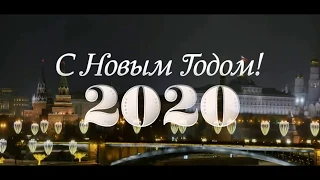 С Новым Годом!
2020